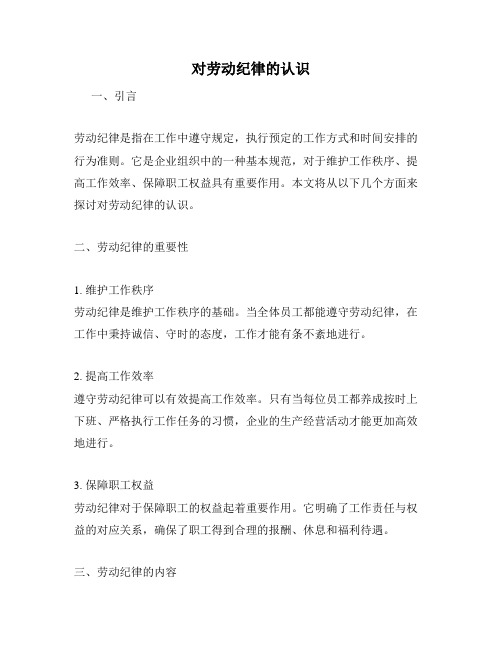 对劳动纪律的认识

一、引言

劳动纪律是指在工作中遵守规定，执行预定的工作方式和时间安排的行为准则。它是企业组织中的一种基本规范，对于维护工作秩序、提高工作效率、保障职工权益具有重要作用。本文将从以下几个方面来探讨对劳动纪律的认识。

二、劳动纪律的重要性

1. 维护工作秩序
劳动纪律是维护工作秩序的基础。当全体员工都能遵守劳动纪律，在工作中秉持诚信、守时的态度，工作才能有条不紊地进行。

2. 提高工作效率
遵守劳动纪律可以有效提高工作效率。只有当每位员工都养成按时上下班、严格执行工作任务的习惯，企业的生产经营活动才能更加高效地进行。

3. 保障职工权益
劳动纪律对于保障职工的权益起着重要作用。它明确了工作责任与权益的对应关系，确保了职工得到合理的报酬、休息和福利待遇。

三、劳动纪律的内容